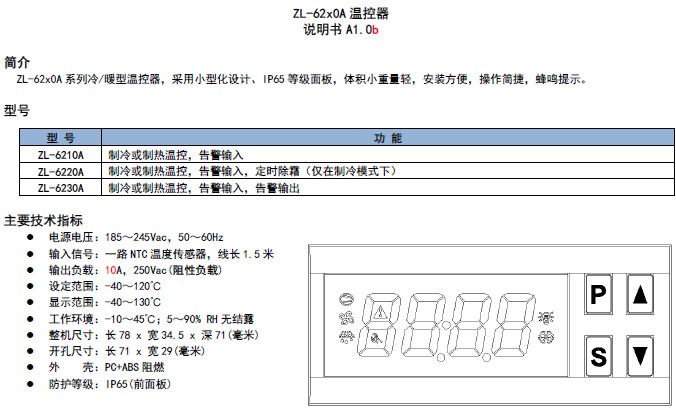 ZL-62x0A 温控器
说明书 A1.0b

简介
ZL-62x0A 系列冷/暖型温控器，采用小型化设计、IP65 等级面板，体积小重量轻，安装方便，操作简捷，蜂鸣提示。

型号

| 型 号 | 功 能 |
|---|---|
| ZL-6210A | 制冷或制热温控，告警输入 |
| ZL-6220A | 制冷或制热温控，告警输入，定时除霜（仅在制冷模式下） |
| ZL-6230A | 制冷或制热温控，告警输入，告警输出 |

主要技术指标
● 电源电压：185～245Vac，50～60Hz
● 输入信号：一路 NTC 温度传感器，线长 1.5 米
● 输出负载：10A，250Vac(阻性负载)
● 设定范围：-40～120°C
● 显示范围：-40～130°C
● 工作环境：-10～45°C；5～90% RH 无结露
● 整机尺寸：长 78 x 宽 34.5 x 深 71(毫米)
● 开孔尺寸：长 71 x 宽 29(毫米)
● 外 壳：PC+ABS 阻燃
● 防护等级：IP65(前面板)

P
▲
S
▼